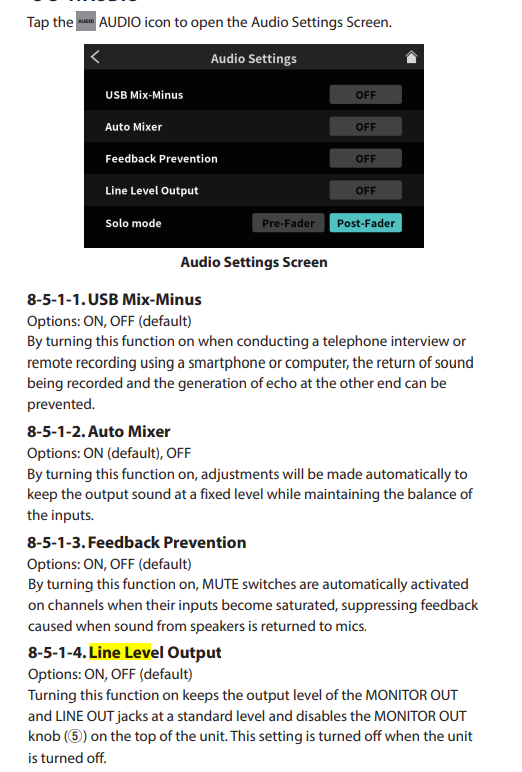 Tap the AUDIO AUDIO icon to open the Audio Settings Screen.

Audio Settings

USB Mix-Minus OFF

Auto Mixer OFF

Feedback Prevention OFF

Line Level Output OFF

Solo mode Pre-Fader Post-Fader

Audio Settings Screen

8-5-1-1. USB Mix-Minus
Options: ON, OFF (default)
By turning this function on when conducting a telephone interview or remote recording using a smartphone or computer, the return of sound being recorded and the generation of echo at the other end can be prevented.

8-5-1-2. Auto Mixer
Options: ON (default), OFF
By turning this function on, adjustments will be made automatically to keep the output sound at a fixed level while maintaining the balance of the inputs.

8-5-1-3. Feedback Prevention
Options: ON, OFF (default)
By turning this function on, MUTE switches are automatically activated on channels when their inputs become saturated, suppressing feedback caused when sound from speakers is returned to mics.

8-5-1-4. Line Level Output
Options: ON, OFF (default)
Turning this function on keeps the output level of the MONITOR OUT and LINE OUT jacks at a standard level and disables the MONITOR OUT knob (⑤) on the top of the unit. This setting is turned off when the unit is turned off.